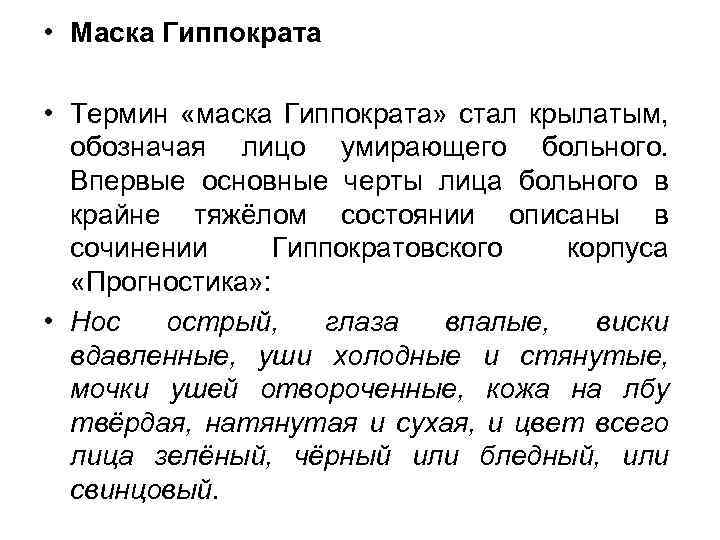 • Маска Гиппократа

• Термин «маска Гиппократа» стал крылатым, обозначая лицо умирающего больного. Впервые основные черты лица больного в крайне тяжёлом состоянии описаны в сочинении Гиппократовского корпуса «Прогностика»:

• Нос острый, глаза впалые, виски вдавленные, уши холодные и стянутые, мочки ушей отвороченные, кожа на лбу твёрдая, натянутая и сухая, и цвет всего лица зелёный, чёрный или бледный, или свинцовый.